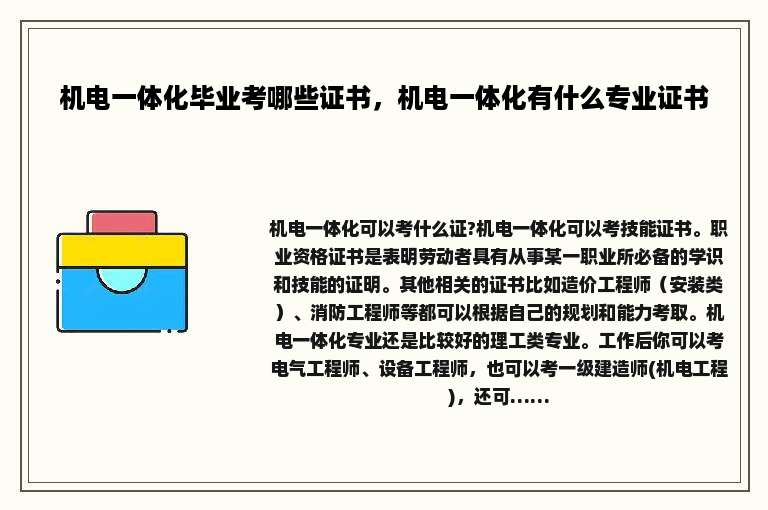 机电一体化毕业考哪些证书，机电一体化有什么专业证书

机电一体化可以考什么证?机电一体化可以考技能证书。职业资格证书是表明劳动者具有从事某一职业所必备的学识和技能的证明。其他相关的证书比如造价工程师（安装类）、消防工程师等都可以根据自己的规划和能力考取。机电一体化专业还是比较好的理工类专业。工作后你可以考电气工程师、设备工程师，也可以考一级建造师(机电工程)，还可……